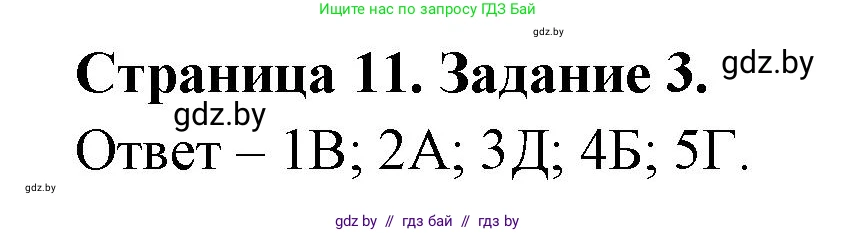 Ищите нас по запросу ГДЗ Бай

gdz.by

Страница 11. Задание 3. gdz.by

gdz.by

Ответ – 1В; 2А; 3Д; 4Б; 5Г.

gdz.by

gdz by // гдз бай // гдз by